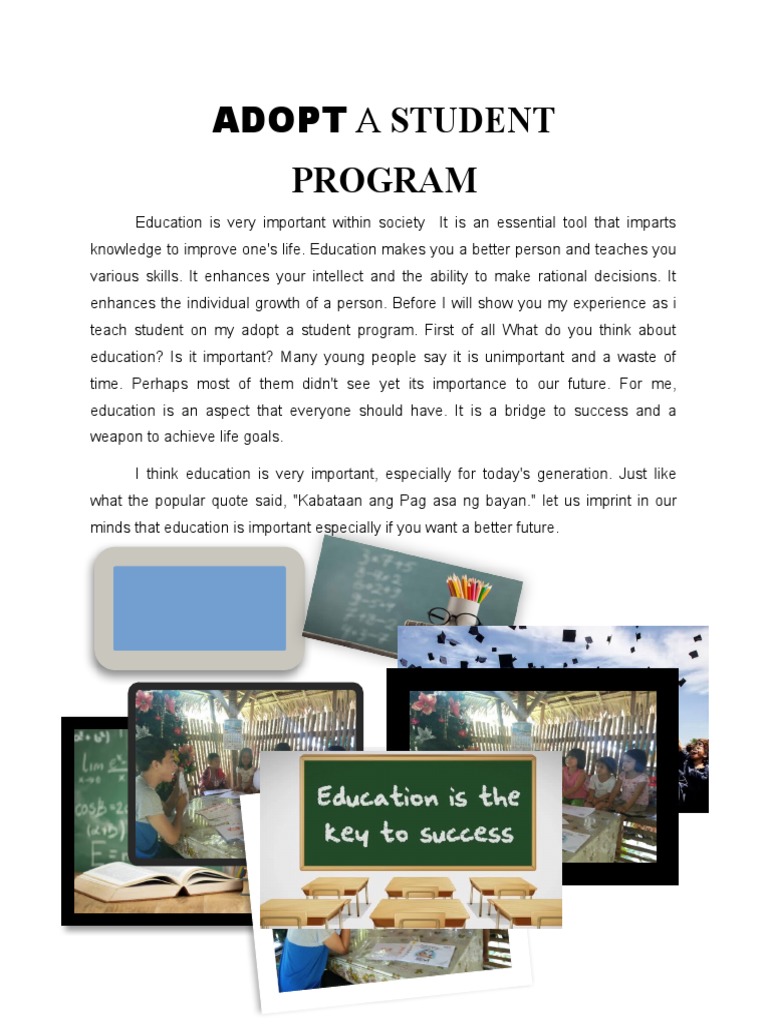 ADOPT A STUDENT PROGRAM

Education is very important within society It is an essential tool that imparts knowledge to improve one's life. Education makes you a better person and teaches you various skills. It enhances your intellect and the ability to make rational decisions. It enhances the individual growth of a person. Before I will show you my experience as i teach student on my adopt a student program. First of all What do you think about education? Is it important? Many young people say it is unimportant and a waste of time. Perhaps most of them didn't see yet its importance to our future. For me, education is an aspect that everyone should have. It is a bridge to success and a weapon to achieve life goals.

I think education is very important, especially for today's generation. Just like what the popular quote said, "Kabataan ang Pag asa ng bayan." let us imprint in our minds that education is important especially if you want a better future.

Education is the key to success